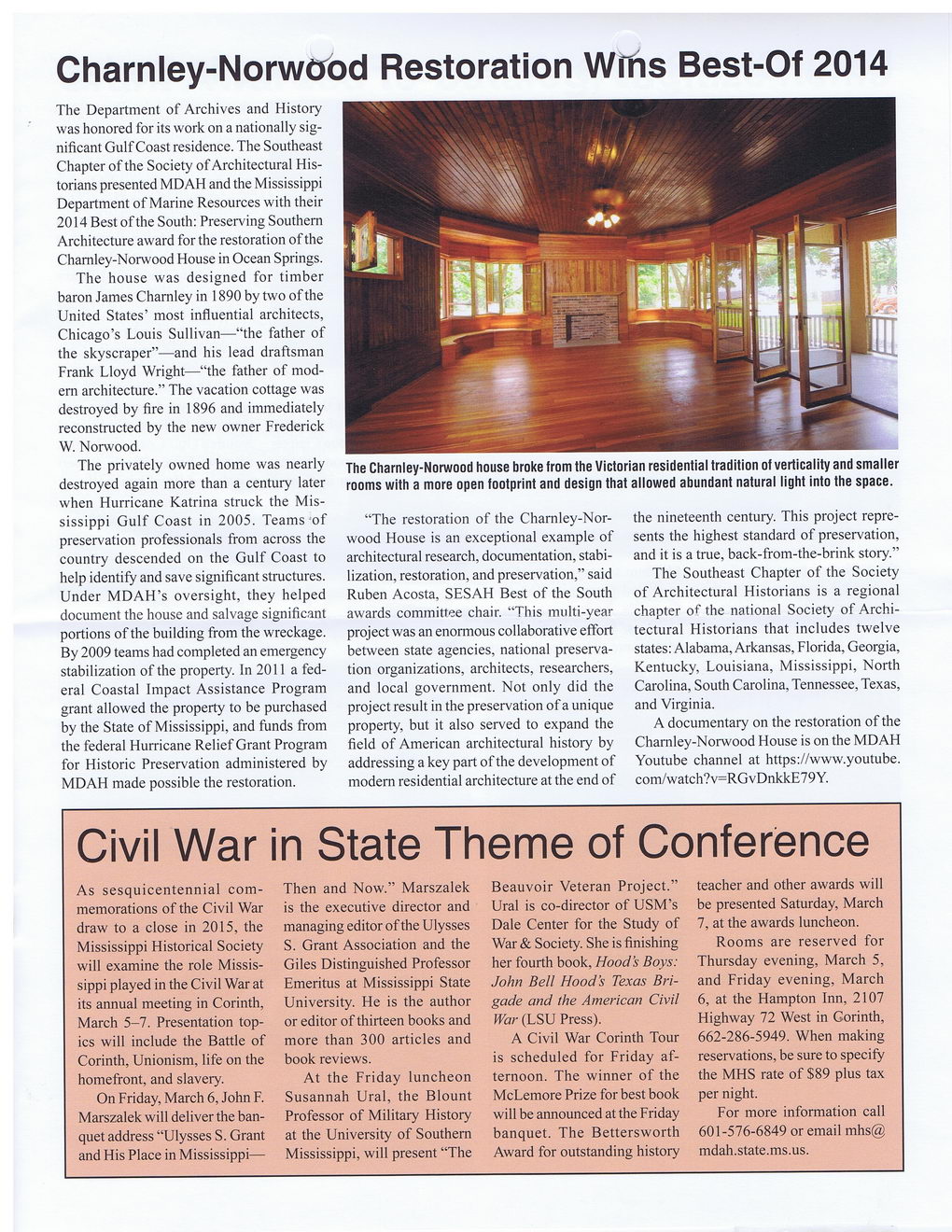 Charnley-Norwood Restoration Wins Best-Of 2014

The Department of Archives and History was honored for its work on a nationally significant Gulf Coast residence. The Southeast Chapter of the Society of Architectural Historians presented MDAH and the Mississippi Department of Marine Resources with their 2014 Best of the South: Preserving Southern Architecture award for the restoration of the Charnley-Norwood House in Ocean Springs.

The house was designed for timber baron James Charnley in 1890 by two of the United States' most influential architects, Chicago's Louis Sullivan—"the father of the skyscraper"—and his lead draftsman Frank Lloyd Wright—"the father of modern architecture." The vacation cottage was destroyed by fire in 1896 and immediately reconstructed by the new owner Frederick W. Norwood.

The privately owned home was nearly destroyed again more than a century later when Hurricane Katrina struck the Mississippi Gulf Coast in 2005. Teams of preservation professionals from across the country descended on the Gulf Coast to help identify and save significant structures. Under MDAH's oversight, they helped document the house and salvage significant portions of the building from the wreckage. By 2009 teams had completed an emergency stabilization of the property. In 2011 a federal Coastal Impact Assistance Program grant allowed the property to be purchased by the State of Mississippi, and funds from the federal Hurricane Relief Grant Program for Historic Preservation administered by MDAH made possible the restoration.

The Charnley-Norwood house broke from the Victorian residential tradition of verticality and smaller rooms with a more open footprint and design that allowed abundant natural light into the space.

"The restoration of the Charnley-Norwood House is an exceptional example of architectural research, documentation, stabilization, restoration, and preservation," said Ruben Acosta, SESAH Best of the South awards committee chair. "This multi-year project was an enormous collaborative effort between state agencies, national preservation organizations, architects, researchers, and local government. Not only did the project result in the preservation of a unique property, but it also served to expand the field of American architectural history by addressing a key part of the development of modern residential architecture at the end of the nineteenth century. This project represents the highest standard of preservation, and it is a true, back-from-the-brink story."

The Southeast Chapter of the Society of Architectural Historians is a regional chapter of the national Society of Architectural Historians that includes twelve states: Alabama, Arkansas, Florida, Georgia, Kentucky, Louisiana, Mississippi, North Carolina, South Carolina, Tennessee, Texas, and Virginia.

A documentary on the restoration of the Charnley-Norwood House is on the MDAH Youtube channel at https://www.youtube.com/watch?v=RGvDnkkE79Y.

Civil War in State Theme of Conference

As sesquicentennial commemorations of the Civil War draw to a close in 2015, the Mississippi Historical Society will examine the role Mississippi played in the Civil War at its annual meeting in Corinth, March 5–7. Presentation topics will include the Battle of Corinth, Unionism, life on the homefront, and slavery.

On Friday, March 6, John F. Marszalek will deliver the banquet address "Ulysses S. Grant and His Place in Mississippi—Then and Now." Marszalek is the executive director and managing editor of the Ulysses S. Grant Association and the Giles Distinguished Professor Emeritus at Mississippi State University. He is the author or editor of thirteen books and more than 300 articles and book reviews.

At the Friday luncheon Susannah Ural, the Blount Professor of Military History at the University of Southern Mississippi, will present "The Beauvoir Veteran Project." Ural is co-director of USM's Dale Center for the Study of War & Society. She is finishing her fourth book, Hood's Boys: John Bell Hood's Texas Brigade and the American Civil War (LSU Press).

A Civil War Corinth Tour is scheduled for Friday afternoon. The winner of the McLemore Prize for best book will be announced at the Friday banquet. The Bettersworth Award for outstanding history teacher and other awards will be presented Saturday, March 7, at the awards luncheon.

Rooms are reserved for Thursday evening, March 5, and Friday evening, March 6, at the Hampton Inn, 2107 Highway 72 West in Gorinth, 662-286-5949. When making reservations, be sure to specify the MHS rate of $89 plus tax per night.

For more information call 601-576-6849 or email mhs@mdah.state.ms.us.